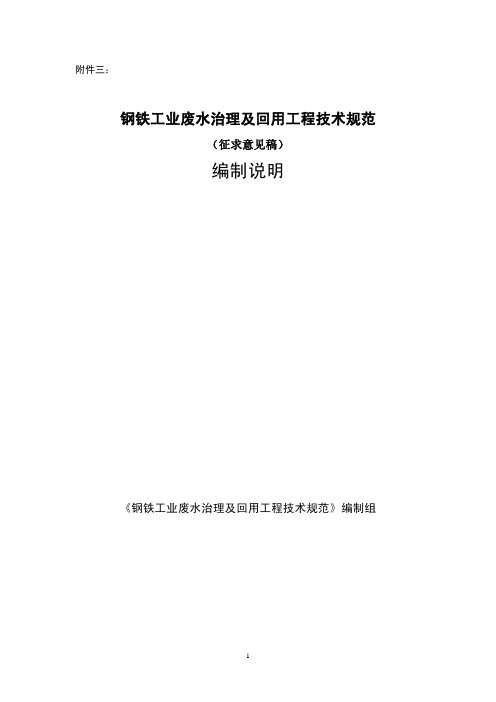 附件三：

钢铁工业废水治理及回用工程技术规范

（征求意见稿）

编制说明

《钢铁工业废水治理及回用工程技术规范》编制组

1